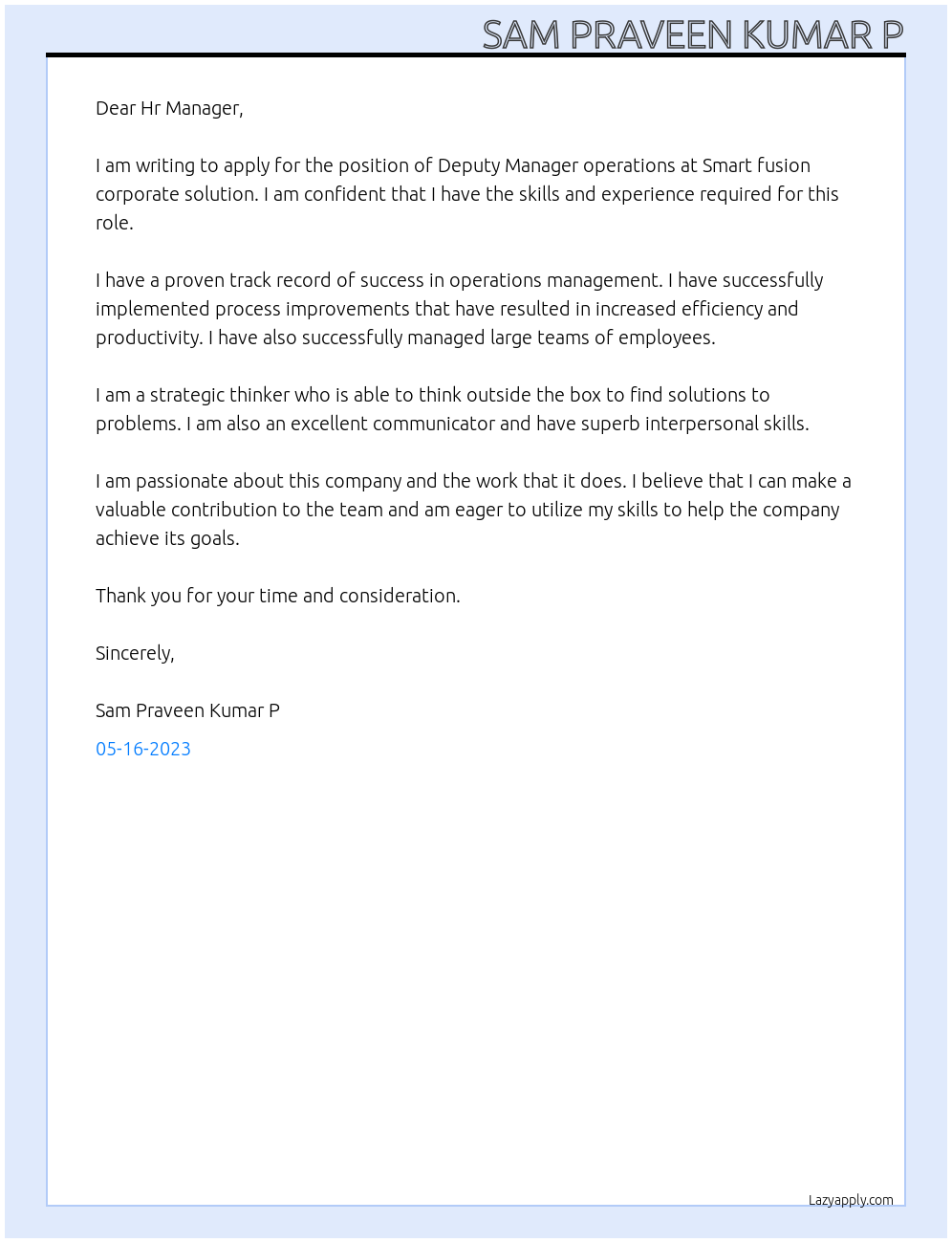 SAM PRAVEEN KUMAR P

Dear Hr Manager,

I am writing to apply for the position of Deputy Manager operations at Smart fusion corporate solution. I am confident that I have the skills and experience required for this role.

I have a proven track record of success in operations management. I have successfully implemented process improvements that have resulted in increased efficiency and productivity. I have also successfully managed large teams of employees.

I am a strategic thinker who is able to think outside the box to find solutions to problems. I am also an excellent communicator and have superb interpersonal skills.

I am passionate about this company and the work that it does. I believe that I can make a valuable contribution to the team and am eager to utilize my skills to help the company achieve its goals.

Thank you for your time and consideration.

Sincerely,

Sam Praveen Kumar P

05-16-2023

Lazyapply.com